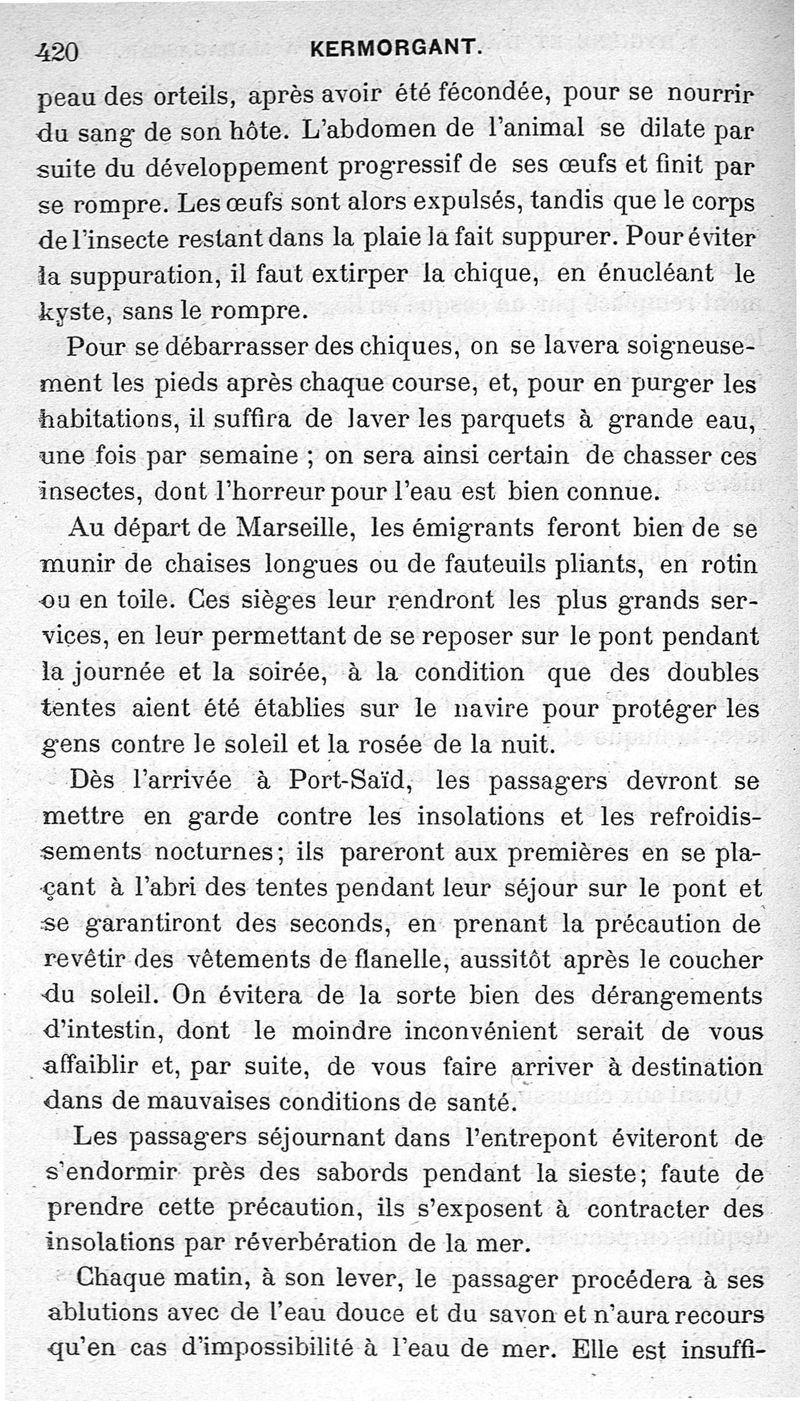 420 KERMORGANT.

peau des orteils, après avoir été fécondée, pour se nourrir du sang de son hôte. L'abdomen de l'animal se dilate par suite du développement progressif de ses œufs et finit par se rompre. Les œufs sont alors expulsés, tandis que le corps de l'insecte restant dans la plaie la fait suppurer. Pour éviter la suppuration, il faut extirper la chique, en énucléant le kyste, sans le rompre.

Pour se débarrasser des chiques, on se lavera soigneusement les pieds après chaque course, et, pour en purger les habitations, il suffira de laver les parquets à grande eau, une fois par semaine ; on sera ainsi certain de chasser ces insectes, dont l'horreur pour l'eau est bien connue.

Au départ de Marseille, les émigrants feront bien de se munir de chaises longues ou de fauteuils pliants, en rotin ou en toile. Ces sièges leur rendront les plus grands services, en leur permettant de se reposer sur le pont pendant la journée et la soirée, à la condition que des doubles tentes aient été établies sur le navire pour protéger les gens contre le soleil et la rosée de la nuit.

Dès l'arrivée à Port-Saïd, les passagers devront se mettre en garde contre les insolations et les refroidissements nocturnes; ils pareront aux premières en se plaçant à l'abri des tentes pendant leur séjour sur le pont et se garantiront des seconds, en prenant la précaution de revêtir des vêtements de flanelle, aussitôt après le coucher du soleil. On évitera de la sorte bien des dérangements d'intestin, dont le moindre inconvénient serait de vous affaiblir et, par suite, de vous faire arriver à destination dans de mauvaises conditions de santé.

Les passagers séjournant dans l'entrepont éviteront de s'endormir près des sabords pendant la sieste; faute de prendre cette précaution, ils s'exposent à contracter des insolations par réverbération de la mer.

Chaque matin, à son lever, le passager procédera à ses ablutions avec de l'eau douce et du savon et n'aura recours qu'en cas d'impossibilité à l'eau de mer. Elle est insuffi-